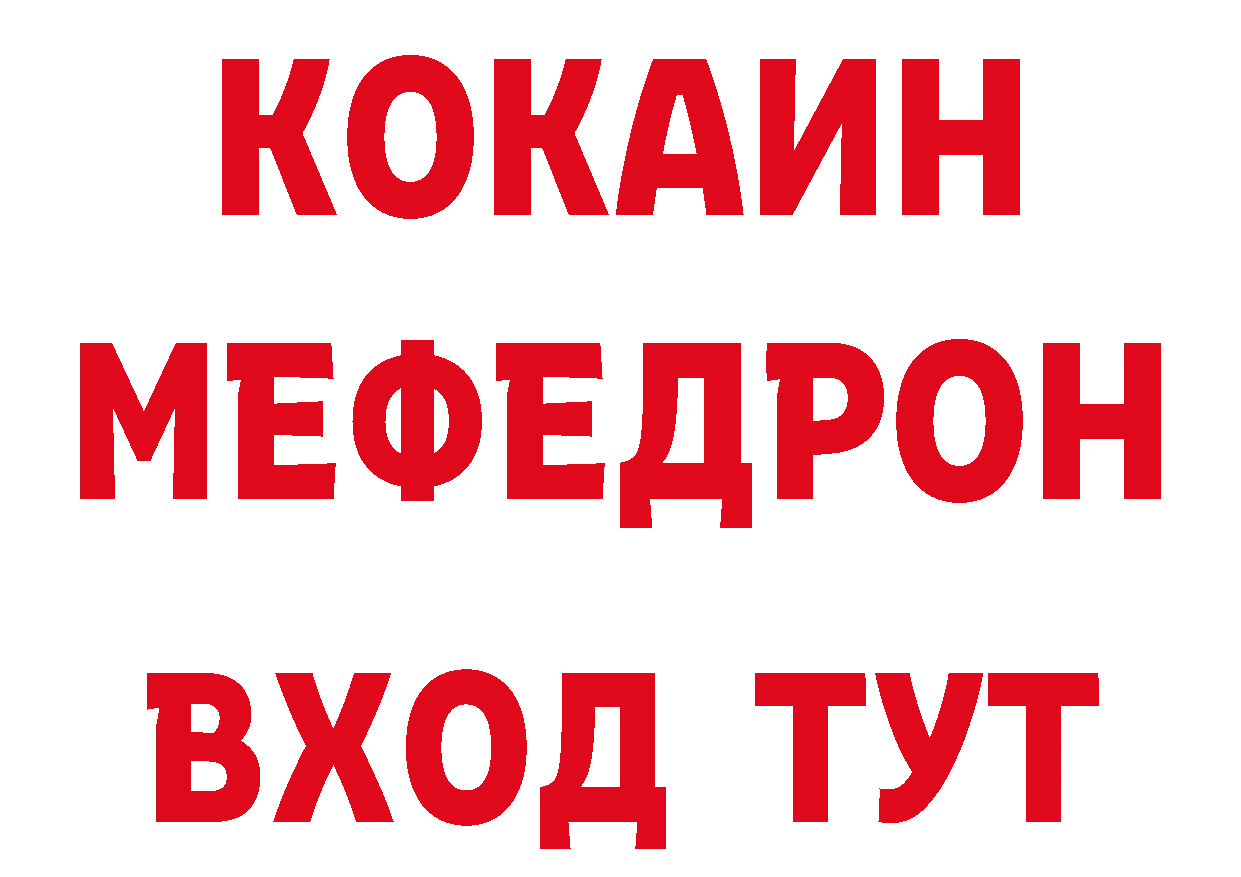 КОКАИН
МЕФЕДРОН
ВХОД ТУТ